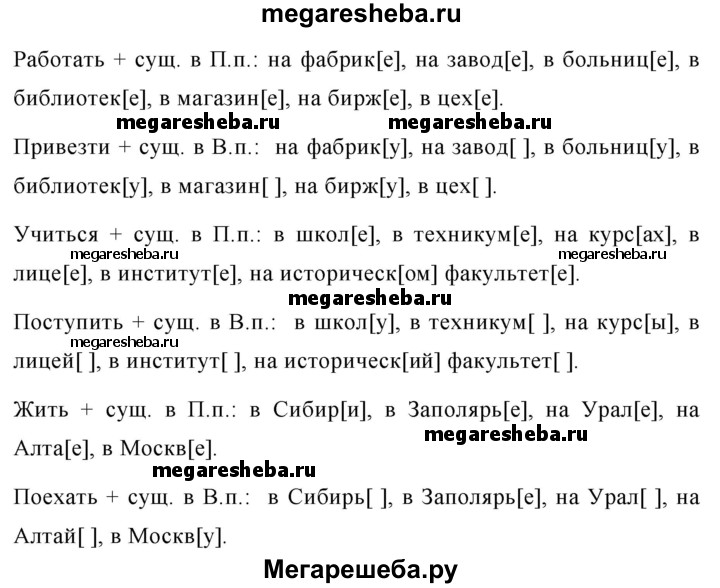 megaresheba.ru

Работать + сущ. в П.п.: на фабрик[е], на завод[е], в больниц[е], в библиотек[е], в магазин[е], на бирж[е], в цех[е].

megaresheba.ru megaresheba.ru

Привезти + сущ. в В.п.: на фабрик[у], на завод[ ], в больниц[у], в библиотек[у], в магазин[ ], на бирж[у], в цех[ ].

Учиться + сущ. в П.п.: в школ[е], в техникум[е], на курс[ах], в лице[е], в институт[е], на историческ[ом] факультет[е].

megaresheba.ru megaresheba.ru

megaresheba.ru

Поступить + сущ. в В.п.: в школ[у], в техникум[ ], на курс[ы], в лицей[ ], в институт[ ], на историческ[ий] факультет[ ].

megaresheba.ru

Жить + сущ. в П.п.: в Сибир[и], в Заполярь[е], на Урал[е], на Алта[е], в Москв[е].

megaresheba.ru

megaresheba.ru

Поехать + сущ. в В.п.: в Сибирь[ ], в Заполярь[е], на Урал[ ], на Алтай[ ], в Москв[у].

Мегарешеба.ру